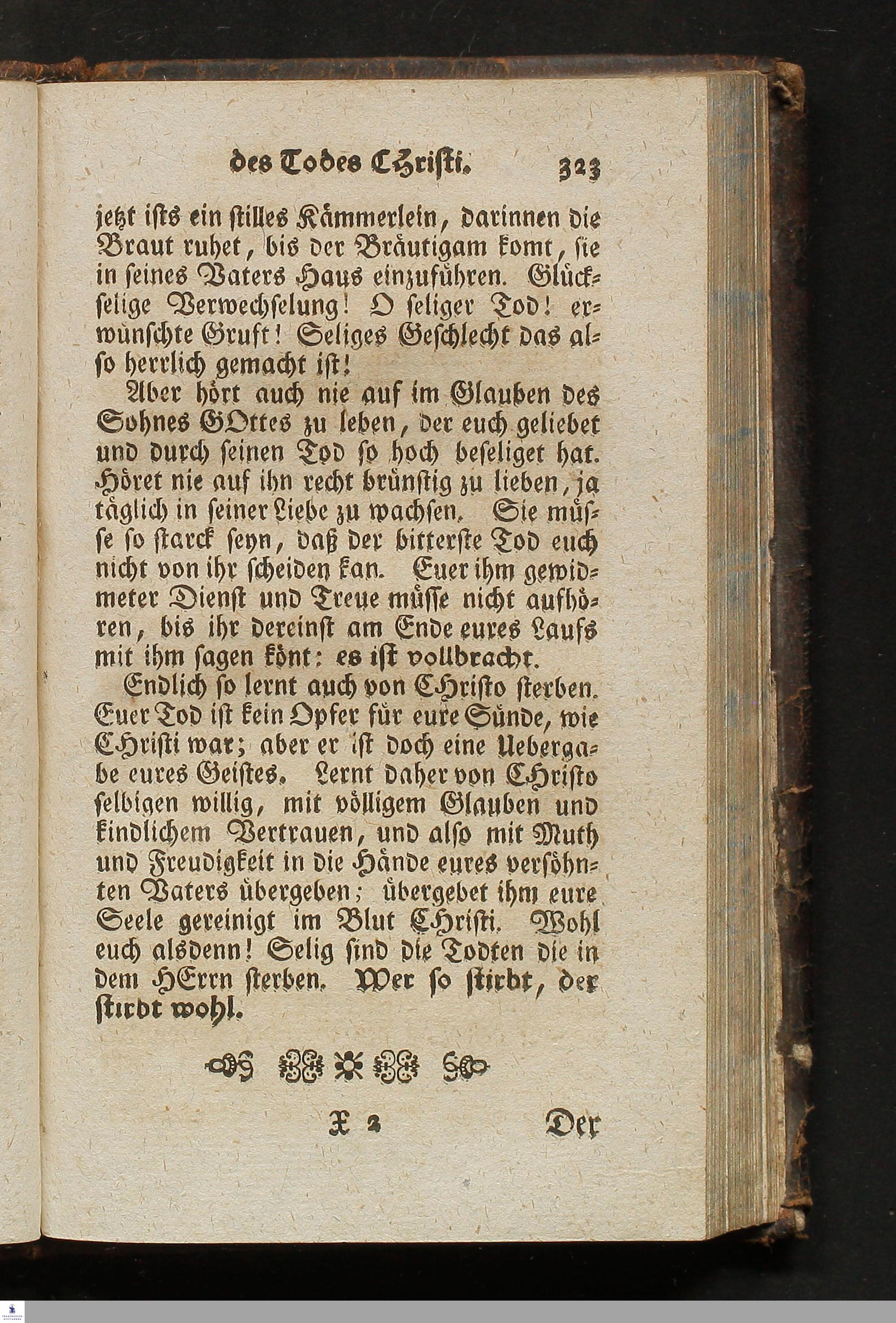 des Todes Christi. 323

jetzt ists ein stilles Kämmerlein, darinnen die Braut ruhet, bis der Bräutigam komt, sie in seines Vaters Haus einzuführen. Glückselige Verwechselung! O seliger Tod! erwünschte Gruft! Seliges Geschlecht das also herrlich gemacht ist!

Aber hört auch nie auf im Glauben des Sohnes GOttes zu leben, der euch geliebet und durch seinen Tod so hoch beseliget hat. Höret nie auf ihn recht brünstig zu lieben, ja täglich in seiner Liebe zu wachsen. Sie müsse so starck seyn, daß der bitterste Tod euch nicht von ihr scheiden kan. Euer ihm gewidmeter Dienst und Treue müsse nicht aufhören, bis ihr dereinst am Ende eures Laufs mit ihm sagen könt: es ist vollbracht.

Endlich so lernt auch von CHristo sterben. Euer Tod ist kein Opfer für eure Sünde, wie CHristi war; aber er ist doch eine Uebergabe eures Geistes. Lernt daher von CHristo selbigen willig, mit völligem Glauben und kindlichem Vertrauen, und also mit Muth und Freudigkeit in die Hände eures versöhnten Vaters übergeben; übergebet ihm eure Seele gereinigt im Blut CHristi. Wohl euch alsdenn! Selig sind die Todten die in dem HErrn sterben. Wer so stirbt, der stirbt wohl.

X 2 Der